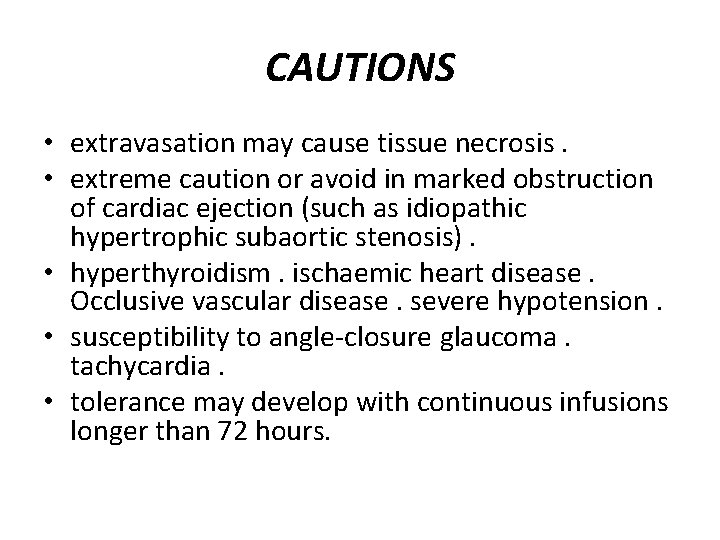 CAUTIONS

• extravasation may cause tissue necrosis .
• extreme caution or avoid in marked obstruction of cardiac ejection (such as idiopathic hypertrophic subaortic stenosis) .
• hyperthyroidism . ischaemic heart disease . Occlusive vascular disease . severe hypotension .
• susceptibility to angle-closure glaucoma . tachycardia .
• tolerance may develop with continuous infusions longer than 72 hours.